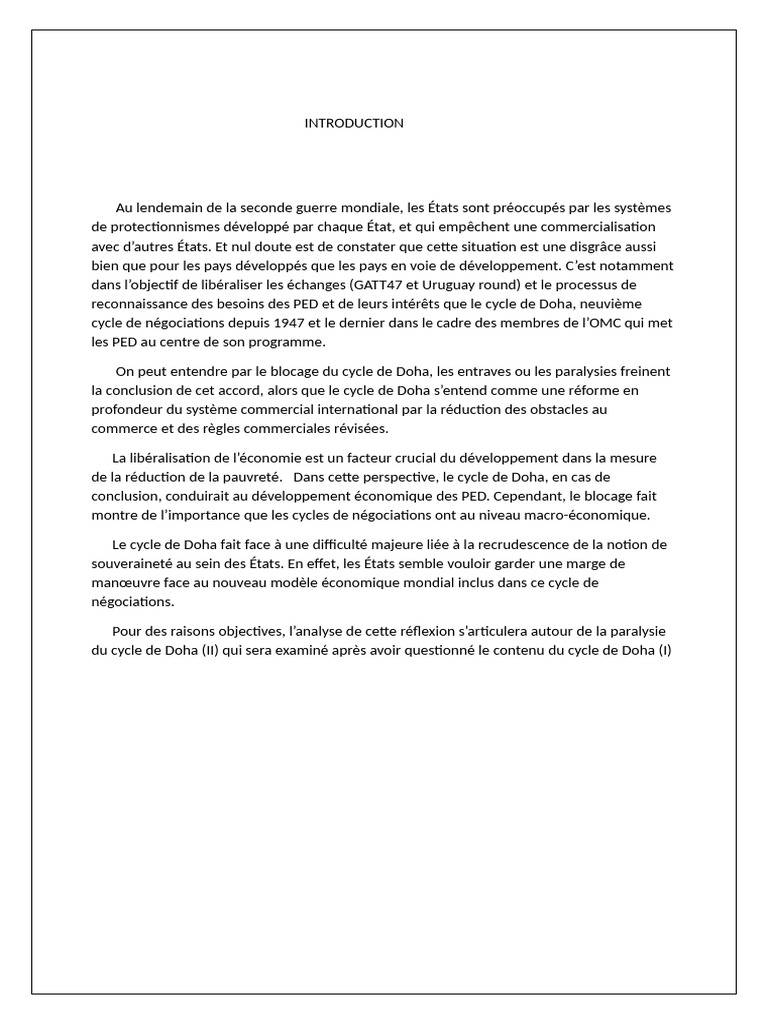 INTRODUCTION

Au lendemain de la seconde guerre mondiale, les États sont préoccupés par les systèmes de protectionnismes développé par chaque État, et qui empêchent une commercialisation avec d'autres États. Et nul doute est de constater que cette situation est une disgrâce aussi bien que pour les pays développés que les pays en voie de développement. C'est notamment dans l'objectif de libéraliser les échanges (GATT47 et Uruguay round) et le processus de reconnaissance des besoins des PED et de leurs intérêts que le cycle de Doha, neuvième cycle de négociations depuis 1947 et le dernier dans le cadre des membres de l'OMC qui met les PED au centre de son programme.

On peut entendre par le blocage du cycle de Doha, les entraves ou les paralysies freinent la conclusion de cet accord, alors que le cycle de Doha s'entend comme une réforme en profondeur du système commercial international par la réduction des obstacles au commerce et des règles commerciales révisées.

La libéralisation de l'économie est un facteur crucial du développement dans la mesure de la réduction de la pauvreté. Dans cette perspective, le cycle de Doha, en cas de conclusion, conduirait au développement économique des PED. Cependant, le blocage fait montre de l'importance que les cycles de négociations ont au niveau macro-économique.

Le cycle de Doha fait face à une difficulté majeure liée à la recrudescence de la notion de souveraineté au sein des États. En effet, les États semble vouloir garder une marge de manœuvre face au nouveau modèle économique mondial inclus dans ce cycle de négociations.

Pour des raisons objectives, l'analyse de cette réflexion s'articulera autour de la paralysie du cycle de Doha (II) qui sera examiné après avoir questionné le contenu du cycle de Doha (I)